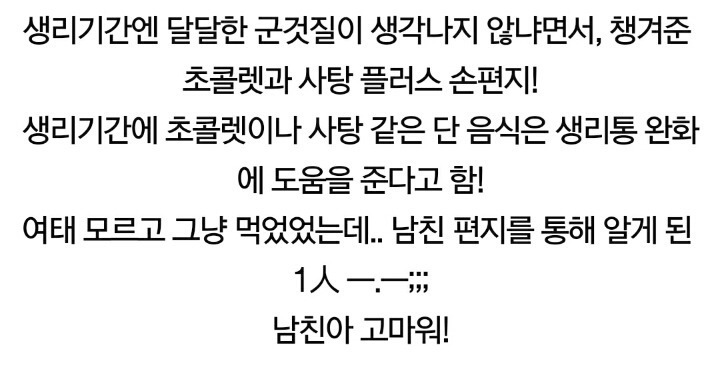 생리기간엔 달달한 군것질이 생각나지 않냐면서, 챙겨준 초콜렛과 사탕 플러스 손편지!
생리기간에 초콜렛이나 사탕 같은 단 음식은 생리통 완화에 도움을 준다고 함!
여태 모르고 그냥 먹었었는데.. 남친 편지를 통해 알게 된 1人 ㅡ.ㅡ;;;
남친아 고마워!